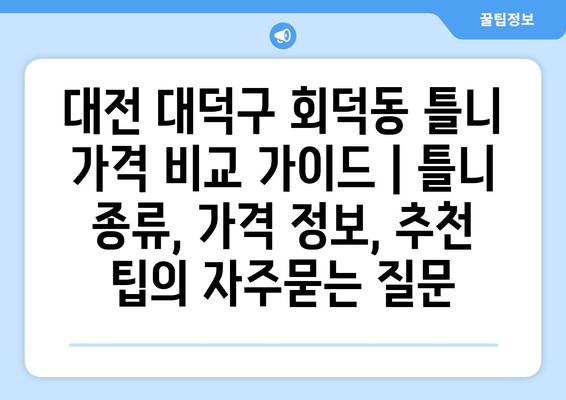 꿀팁정보

대전 대덕구 회덕동 틀니 가격 비교 가이드 | 틀니 종류, 가격 정보, 추천 팁의 자주묻는 질문